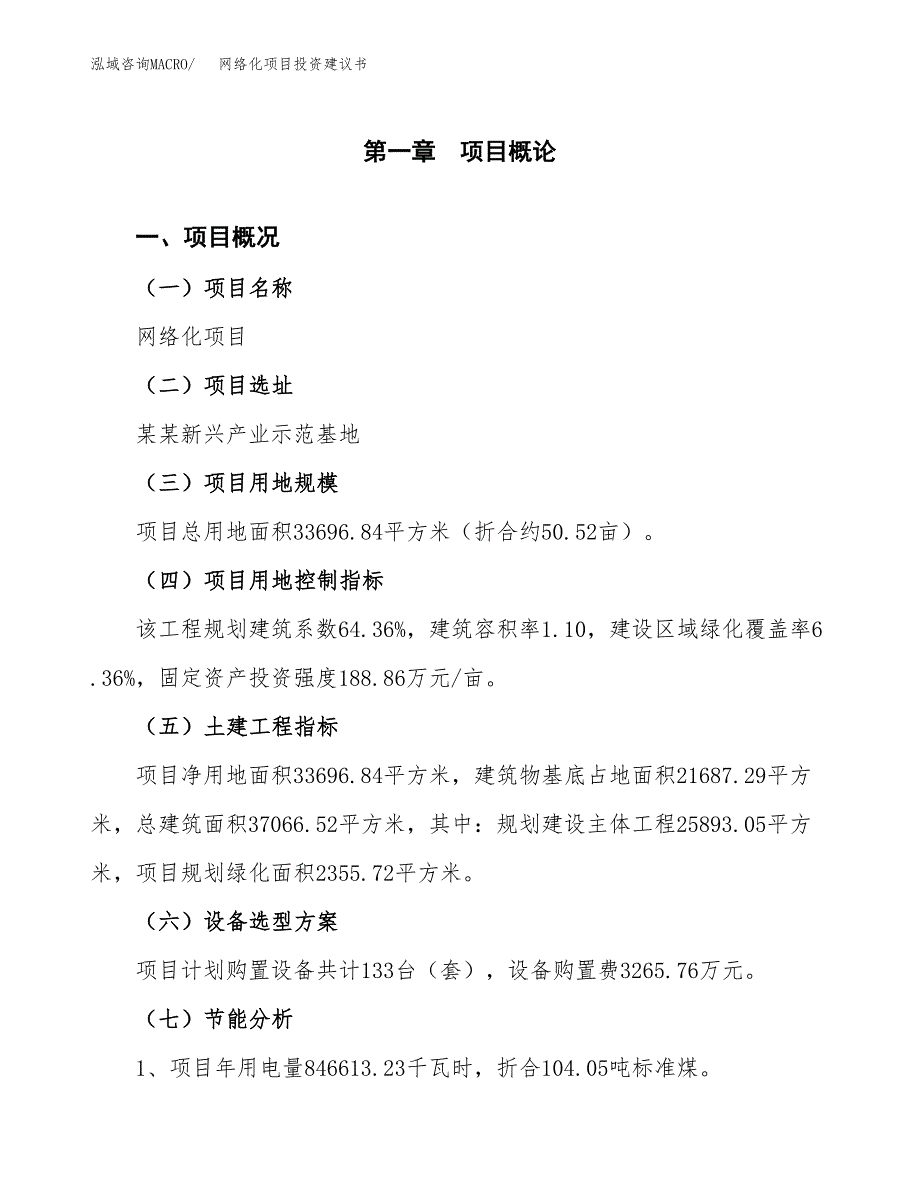 泓域咨询MACRO/　　网络化项目投资建议书

第一章　项目概论

一、项目概况

（一）项目名称

网络化项目

（二）项目选址

某某新兴产业示范基地

（三）项目用地规模

项目总用地面积33696.84平方米（折合约50.52亩）。

（四）项目用地控制指标

该工程规划建筑系数64.36%，建筑容积率1.10，建设区域绿化覆盖率6.36%，固定资产投资强度188.86万元/亩。

（五）土建工程指标

项目净用地面积33696.84平方米，建筑物基底占地面积21687.29平方米，总建筑面积37066.52平方米，其中：规划建设主体工程25893.05平方米，项目规划绿化面积2355.72平方米。

（六）设备选型方案

项目计划购置设备共计133台（套），设备购置费3265.76万元。

（七）节能分析

1、项目年用电量846613.23千瓦时，折合104.05吨标准煤。